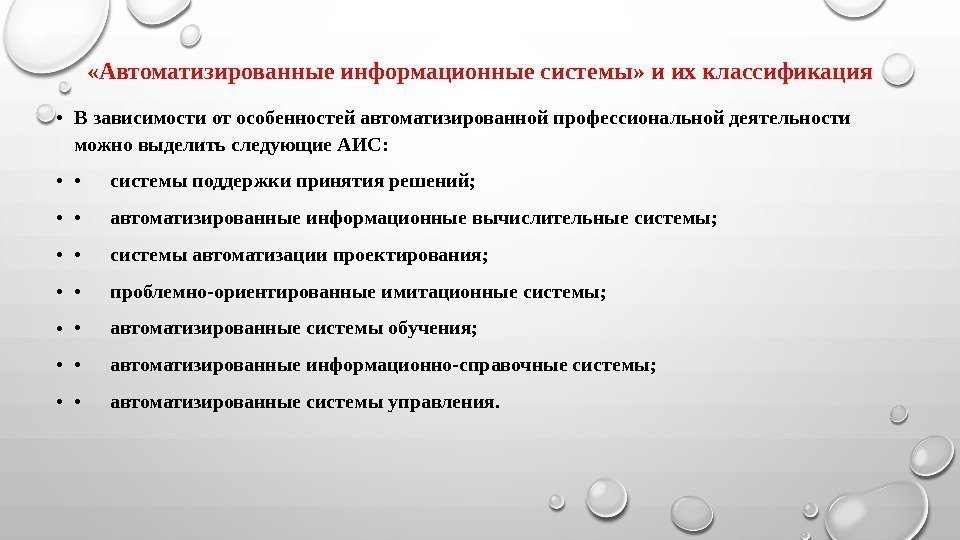 «Автоматизированные информационные системы» и их классификация

• В зависимости от особенностей автоматизированной профессиональной деятельности можно выделить следующие АИС:

• • системы поддержки принятия решений;

• • автоматизированные информационные вычислительные системы;

• • системы автоматизации проектирования;

• • проблемно-ориентированные имитационные системы;

• • автоматизированные системы обучения;

• • автоматизированные информационно-справочные системы;

• • автоматизированные системы управления.